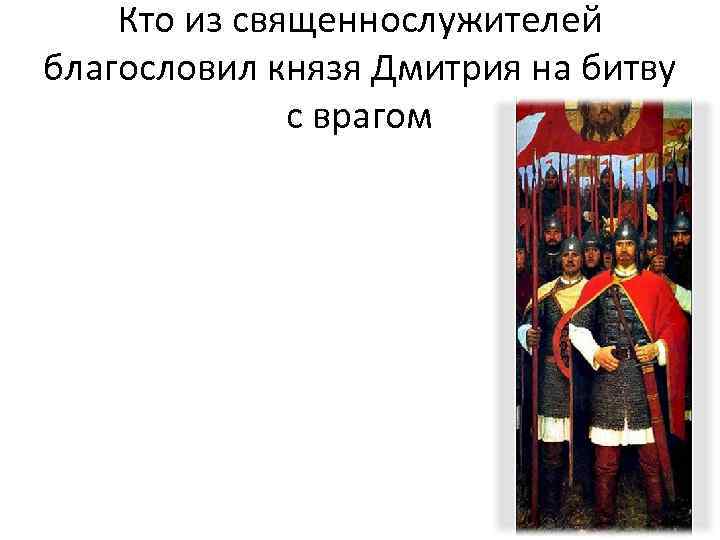 Кто из священнослужителей благословил князя Дмитрия на битву с врагом